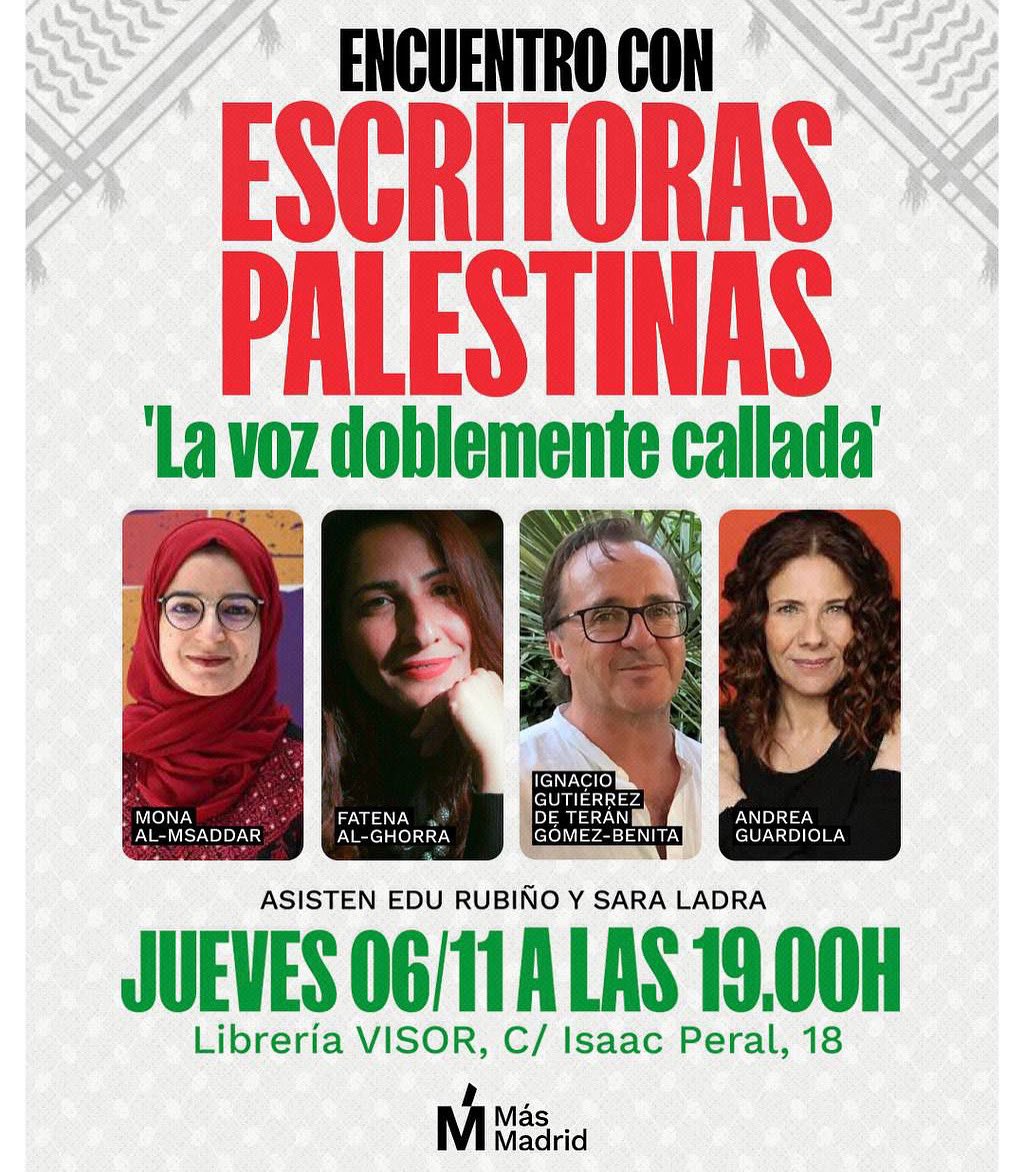 ENCUENTRO CON

ESCRITORAS PALESTINAS

'La voz doblemente callada'

MONA
AL-MSADDAR

FATENA
AL-GHORRA

IGNACIO
GUTIÉRREZ
DE TERÁN
GÓMEZ-BENITA

ANDREA
GUARDIOLA

ASISTEN EDU RUBIÑO Y SARA LADRA

JUEVES 06/11 A LAS 19.00H

Librería VISOR, C/ Isaac Peral, 18

Más
Madrid